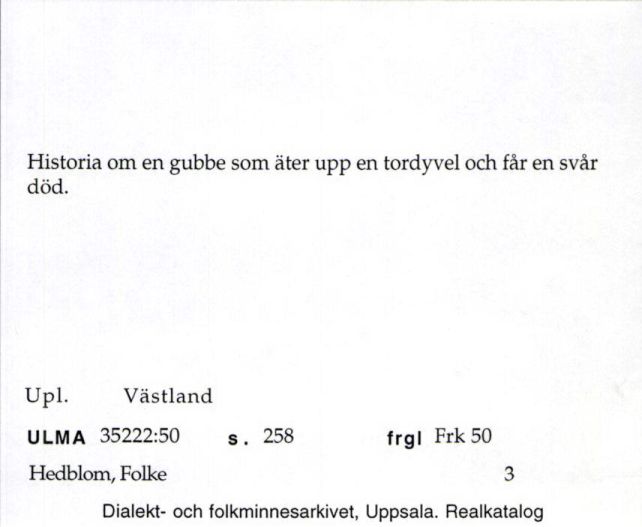 Historia om en gubbe som äter upp en tordyvel och får en svår död.

Upl. Västland

ULMA 35222:50 s. 258 frgl Frk 50

Hedblom, Folke 3

Dialekt- och folkminnesarkivet, Uppsala. Realkatalog